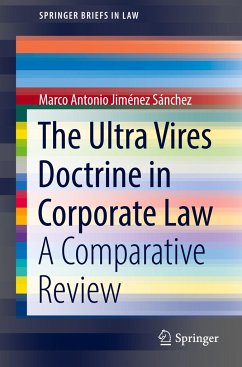 SPRINGER BRIEFS IN LAW

Marco Antonio Jiménez Sánchez

The Ultra Vires Doctrine in Corporate Law

A Comparative Review

Springer